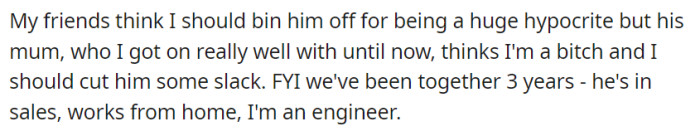 My friends think I should bin him off for being a huge hypocrite but his mum, who I got on really well with until now, thinks I'm a bitch and I should cut him some slack. FYI we've been together 3 years - he's in sales, works from home, I'm an engineer.